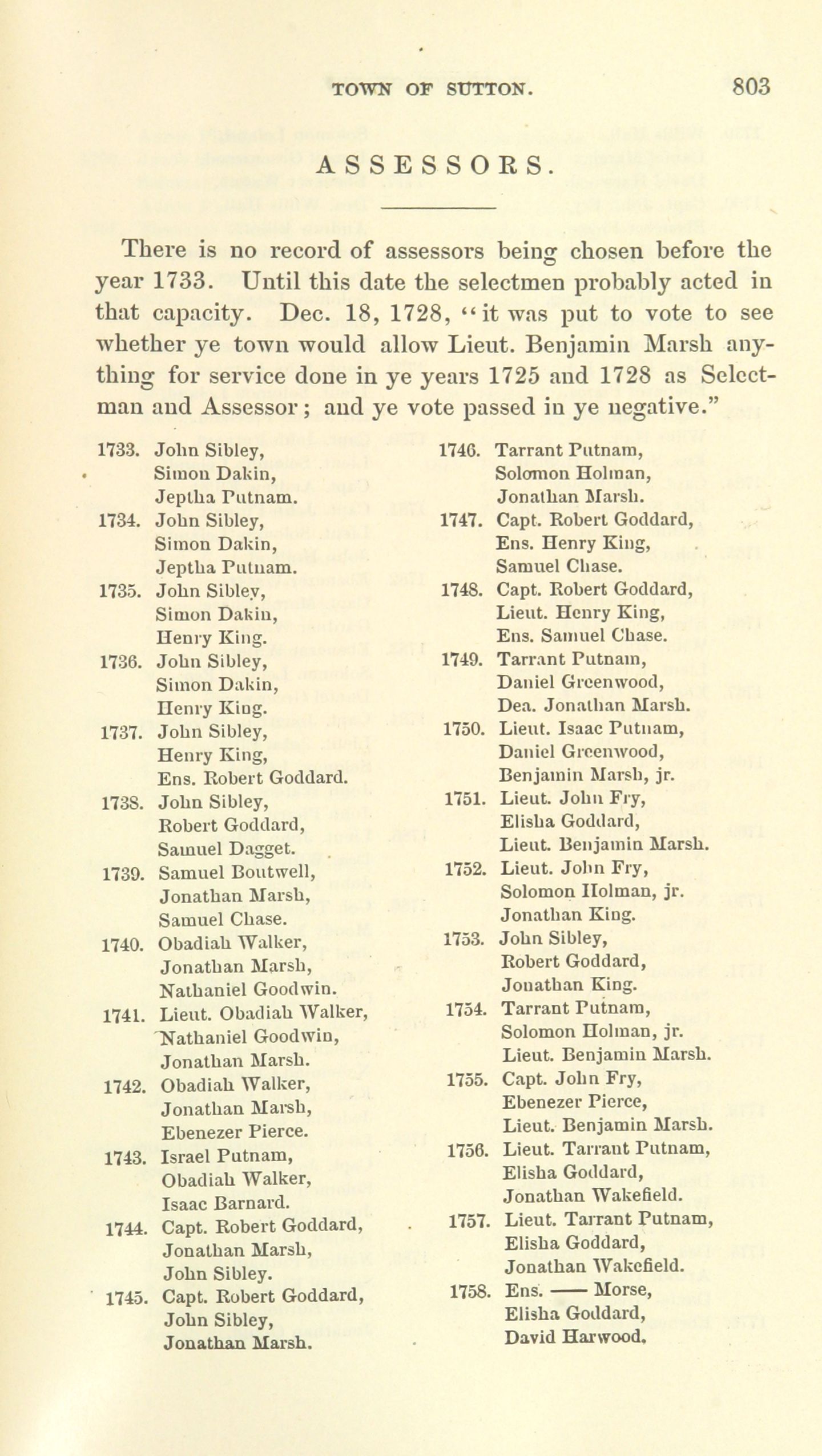 TOWN OF SUTTON. 803

ASSESSORS.

There is no record of assessors being chosen before the year 1733. Until this date the selectmen probably acted in that capacity. Dec. 18, 1728, "it was put to vote to see whether ye town would allow Lieut. Benjamin Marsh anything for service done in ye years 1725 and 1728 as Selectman and Assessor; and ye vote passed in ye negative."

1733. John Sibley,
Simon Dakin,
Jeptha Putnam.
1734. John Sibley,
Simon Dakin,
Jeptha Putnam.
1735. John Sibley,
Simon Dakin,
Henry King.
1736. John Sibley,
Simon Dakin,
Henry King.
1737. John Sibley,
Henry King,
Ens. Robert Goddard.
1738. John Sibley,
Robert Goddard,
Samuel Dagget.
1739. Samuel Boutwell,
Jonathan Marsh,
Samuel Chase.
1740. Obadiah Walker,
Jonathan Marsh,
Nathaniel Goodwin.
1741. Lieut. Obadiah Walker,
Nathaniel Goodwin,
Jonathan Marsh.
1742. Obadiah Walker,
Jonathan Marsh,
Ebenezer Pierce.
1743. Israel Putnam,
Obadiah Walker,
Isaac Barnard.
1744. Capt. Robert Goddard,
Jonathan Marsh,
John Sibley.
1745. Capt. Robert Goddard,
John Sibley,
Jonathan Marsh.

1746. Tarrant Putnam,
Solomon Holman,
Jonathan Marsh.
1747. Capt. Robert Goddard,
Ens. Henry King,
Samuel Chase.
1748. Capt. Robert Goddard,
Lieut. Henry King,
Ens. Samuel Chase.
1749. Tarrant Putnam,
Daniel Greenwood,
Dea. Jonathan Marsh.
1750. Lieut. Isaac Putnam,
Daniel Greenwood,
Benjamin Marsh, jr.
1751. Lieut. John Fry,
Elisha Goddard,
Lieut. Benjamin Marsh.
1752. Lieut. John Fry,
Solomon Holman, jr.
Jonathan King.
1753. John Sibley,
Robert Goddard,
Jonathan King.
1754. Tarrant Putnam,
Solomon Holman, jr.
Lieut. Benjamin Marsh.
1755. Capt. John Fry,
Ebenezer Pierce,
Lieut. Benjamin Marsh.
1756. Lieut. Tarrant Putnam,
Elisha Goddard,
Jonathan Wakefield.
1757. Lieut. Tarrant Putnam,
Elisha Goddard,
Jonathan Wakefield.
1758. Ens. —— Morse,
Elisha Goddard,
David Harwood.